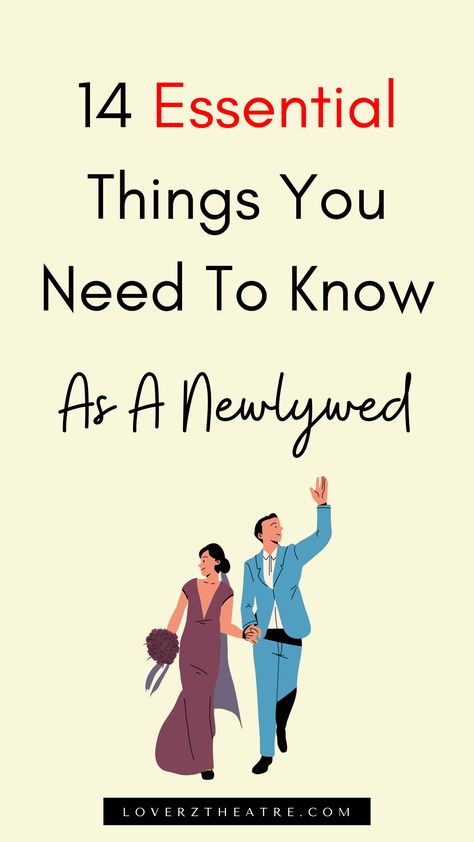 14 Essential Things You Need To Know

As A Newlywed

LOVERZTHEATRE.COM